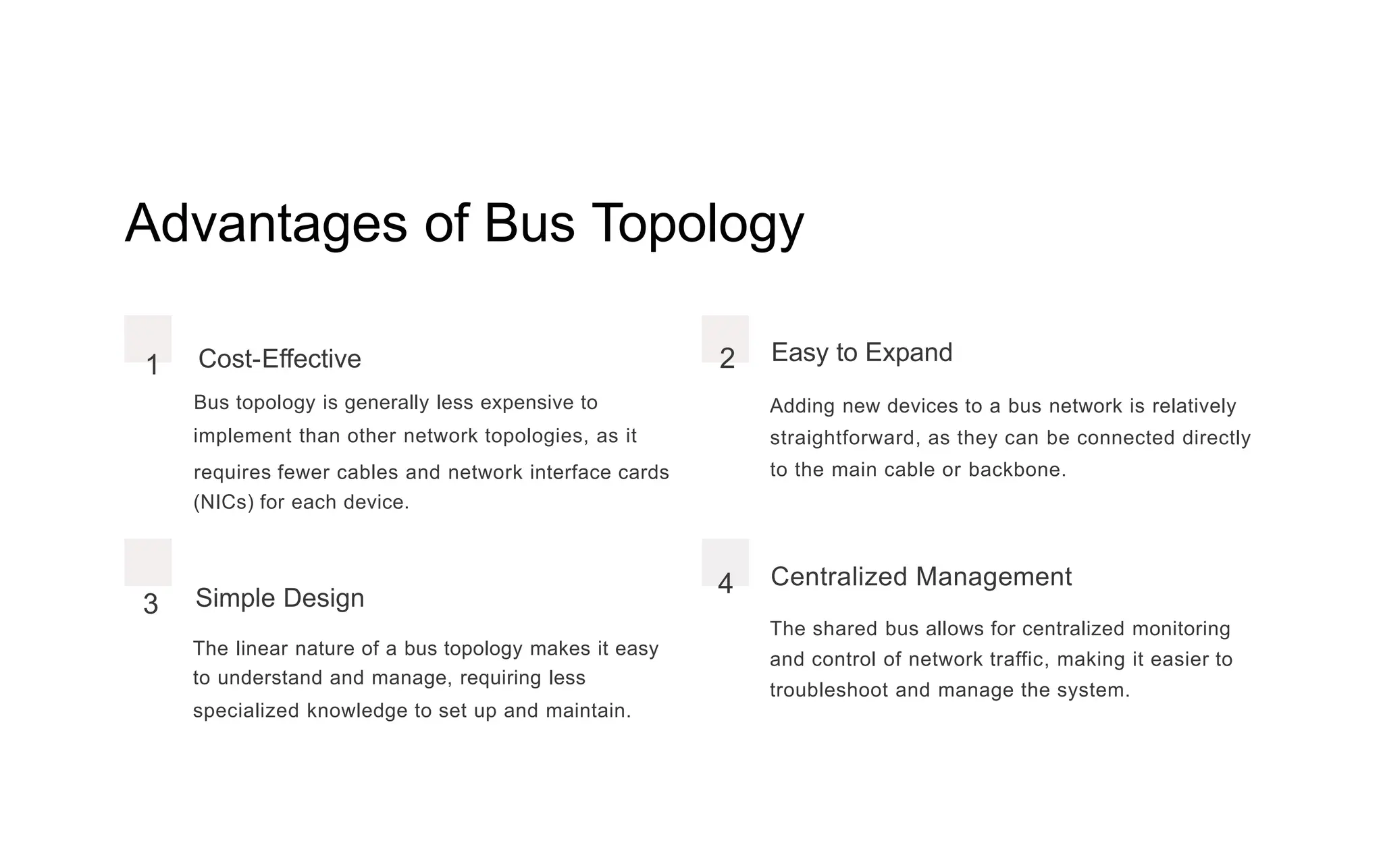 Advantages of Bus Topology

1
Cost-Effective

Bus topology is generally less expensive to implement than other network topologies, as it requires fewer cables and network interface cards (NICs) for each device.

2
Easy to Expand

Adding new devices to a bus network is relatively straightforward, as they can be connected directly to the main cable or backbone.

3
Simple Design

The linear nature of a bus topology makes it easy to understand and manage, requiring less specialized knowledge to set up and maintain.

4
Centralized Management

The shared bus allows for centralized monitoring and control of network traffic, making it easier to troubleshoot and manage the system.